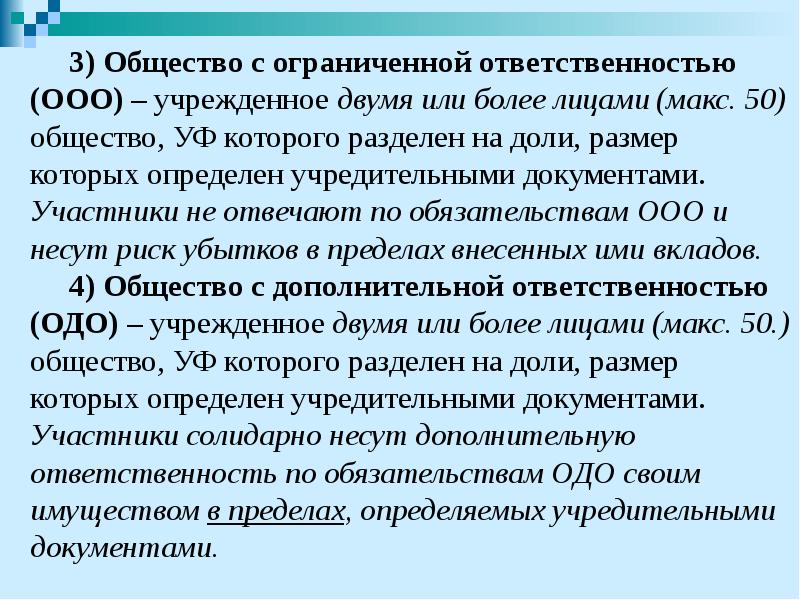 3) Общество с ограниченной ответственностью (ООО) – учрежденное двумя или более лицами (макс. 50) общество, УФ которого разделен на доли, размер которых определен учредительными документами. Участники не отвечают по обязательствам ООО и несут риск убытков в пределах внесенных ими вкладов.

4) Общество с дополнительной ответственностью (ОДО) – учрежденное двумя или более лицами (макс. 50.) общество, УФ которого разделен на доли, размер которых определен учредительными документами. Участники солидарно несут дополнительную ответственность по обязательствам ОДО своим имуществом в пределах, определяемых учредительными документами.